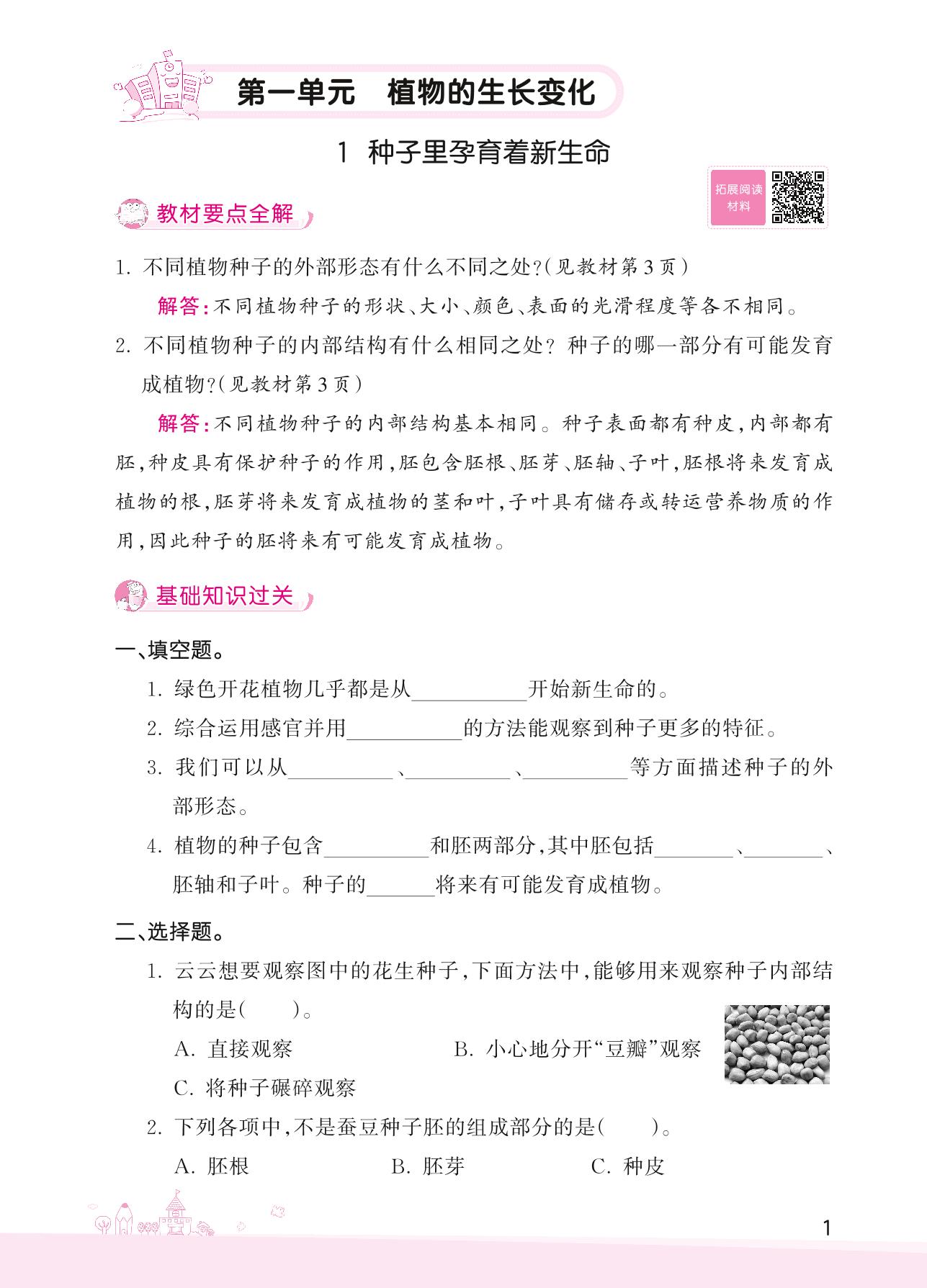 第一单元　植物的生长变化

1 种子里孕育着新生命

拓展阅读材料

教材要点全解

1. 不同植物种子的外部形态有什么不同之处?(见教材第3页)

解答:不同植物种子的形状、大小、颜色、表面的光滑程度等各不相同。

2. 不同植物种子的内部结构有什么相同之处? 种子的哪一部分有可能发育成植物?(见教材第3页)

解答:不同植物种子的内部结构基本相同。种子表面都有种皮,内部都有胚,种皮具有保护种子的作用,胚包含胚根、胚芽、胚轴、子叶,胚根将来发育成植物的根,胚芽将来发育成植物的茎和叶,子叶具有储存或转运营养物质的作用,因此种子的胚将来有可能发育成植物。

基础知识过关

一、填空题。

1. 绿色开花植物几乎都是从__________开始新生命的。

2. 综合运用感官并用__________的方法能观察到种子更多的特征。

3. 我们可以从__________、__________、__________等方面描述种子的外部形态。

4. 植物的种子包含__________和胚两部分,其中胚包括________、________、胚轴和子叶。种子的______将来有可能发育成植物。

二、选择题。

1. 云云想要观察图中的花生种子,下面方法中,能够用来观察种子内部结构的是(　　)。

A. 直接观察　　B. 小心地分开“豆瓣”观察

C. 将种子碾碎观察

2. 下列各项中,不是蚕豆种子胚的组成部分的是(　　)。

A. 胚根　　B. 胚芽　　C. 种皮

1